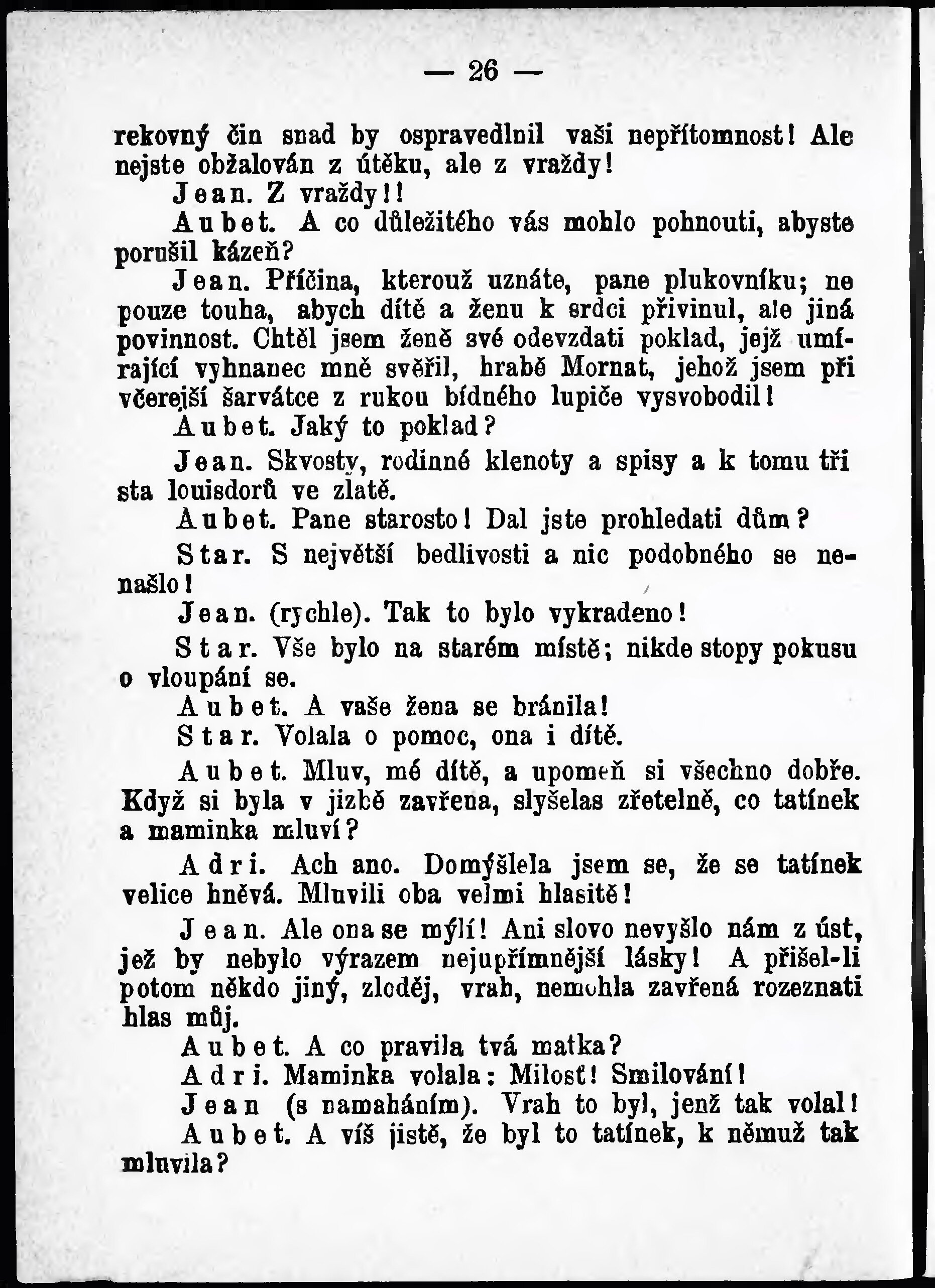 — 26 —

rekovný čin snad by ospravedlnil vaši nepřítomnost! Ale nejste obžalován z útěku, ale z vraždy!

Jean. Z vraždy!!

Aubet. A co důležitého vás mohlo pohnouti, abyste porušil kázeň?

Jean. Příčina, kterouž uznáte, pane plukovníku; ne pouze touha, abych dítě a ženu k srdci přivinul, ale jiná povinnost. Chtěl jsem ženě své odevzdati poklad, jejž umírající vyhnanec mně svěřil, hrabě Mornat, jehož jsem při včerejší šarvátce z rukou bídného lupiče vysvobodil!

Aubet. Jaký to poklad?

Jean. Skvosty, rodinné klenoty a spisy a k tomu tři sta louisdorů ve zlatě.

Aubet. Pane starosto! Dal jste prohledati dům?

Star. S největší bedlivosti a nic podobného se nenašlo!

Jean. (rychle). Tak to bylo vykradeno!

Star. Vše bylo na starém místě; nikde stopy pokusu o vloupání se.

Aubet. A vaše žena se bránila!

Star. Volala o pomoc, ona i dítě.

Aubet. Mluv, mé dítě, a upomeň si všechno dobře. Když si byla v jizbě zavřena, slyšelas zřetelně, co tatínek a maminka mluví?

Adri. Ach ano. Domýšlela jsem se, že se tatínek velice hněvá. Mluvili oba velmi hlasitě!

Jean. Ale ona se mýlí! Ani slovo nevyšlo nám z úst, jež by nebylo výrazem nejupřímnější lásky! A přišel-li potom někdo jiný, zloděj, vrah, nemohla zavřená rozeznati hlas můj.

Aubet. A co pravila tvá matka?

Adri. Maminka volala: Milosť! Smilování!

Jean (s namaháním). Vrah to byl, jenž tak volal!

Aubet. A víš jistě, že byl to tatínek, k němuž tak mluvila?